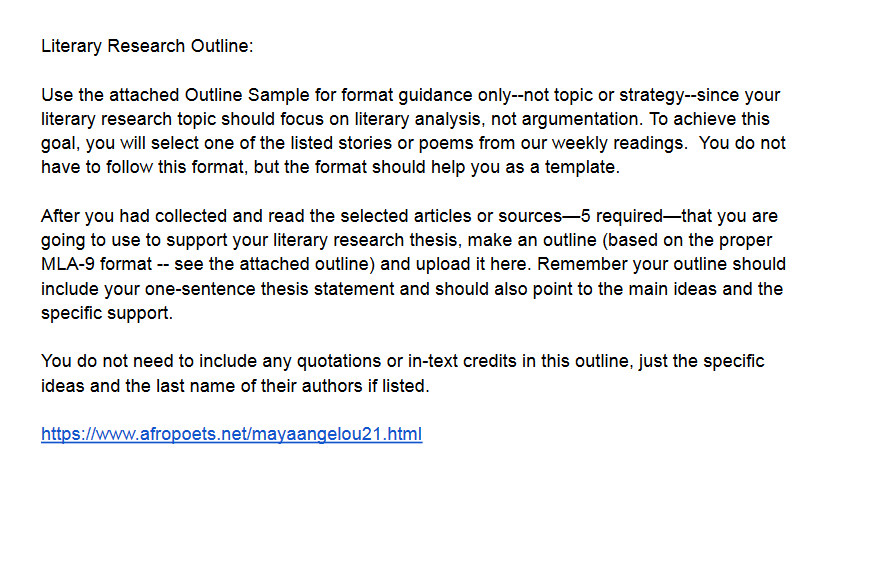 Literary Research Outline:

Use the attached Outline Sample for format guidance only--not topic or strategy--since your literary research topic should focus on literary analysis, not argumentation. To achieve this goal, you will select one of the listed stories or poems from our weekly readings. You do not have to follow this format, but the format should help you as a template.

After you had collected and read the selected articles or sources—5 required—that you are going to use to support your literary research thesis, make an outline (based on the proper MLA-9 format -- see the attached outline) and upload it here. Remember your outline should include your one-sentence thesis statement and should also point to the main ideas and the specific support.

You do not need to include any quotations or in-text credits in this outline, just the specific ideas and the last name of their authors if listed.

https://www.afropoets.net/mayaangelou21.html